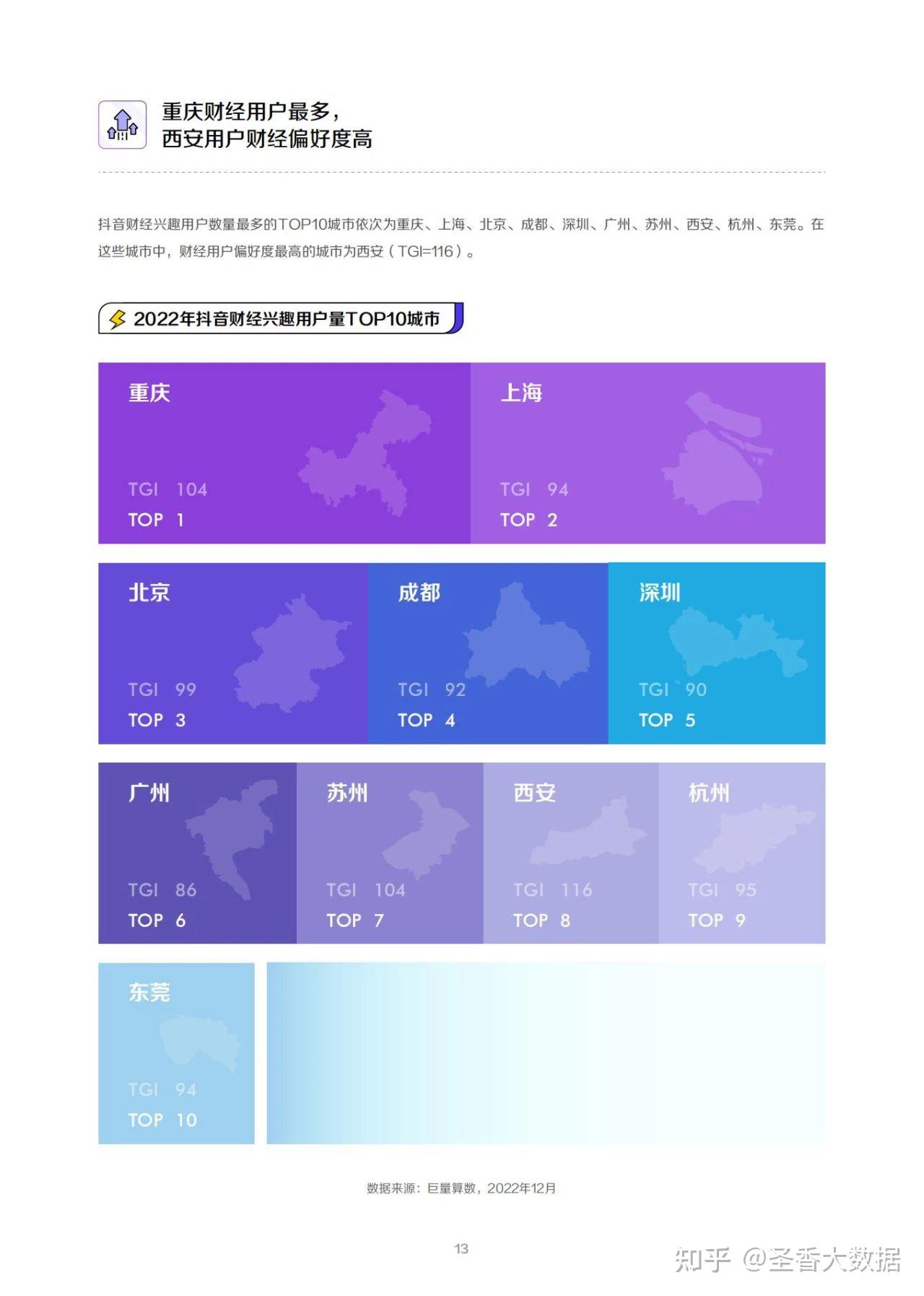 重庆财经用户最多，
西安用户财经偏好度高

抖音财经兴趣用户数量最多的TOP10城市依次为重庆、上海、北京、成都、深圳、广州、苏州、西安、杭州、东莞。在这些城市中，财经用户偏好度最高的城市为西安（TGI=116）。

2022年抖音财经兴趣用户量TOP10城市

重庆
TGI 104
TOP 1

上海
TGI 94
TOP 2

北京
TGI 99
TOP 3

成都
TGI 92
TOP 4

深圳
TGI 90
TOP 5

广州
TGI 86
TOP 6

苏州
TGI 104
TOP 7

西安
TGI 116
TOP 8

杭州
TGI 95
TOP 9

东莞
TGI 94
TOP 10

数据来源：巨量算数，2022年12月

13

知乎 @圣香大数据